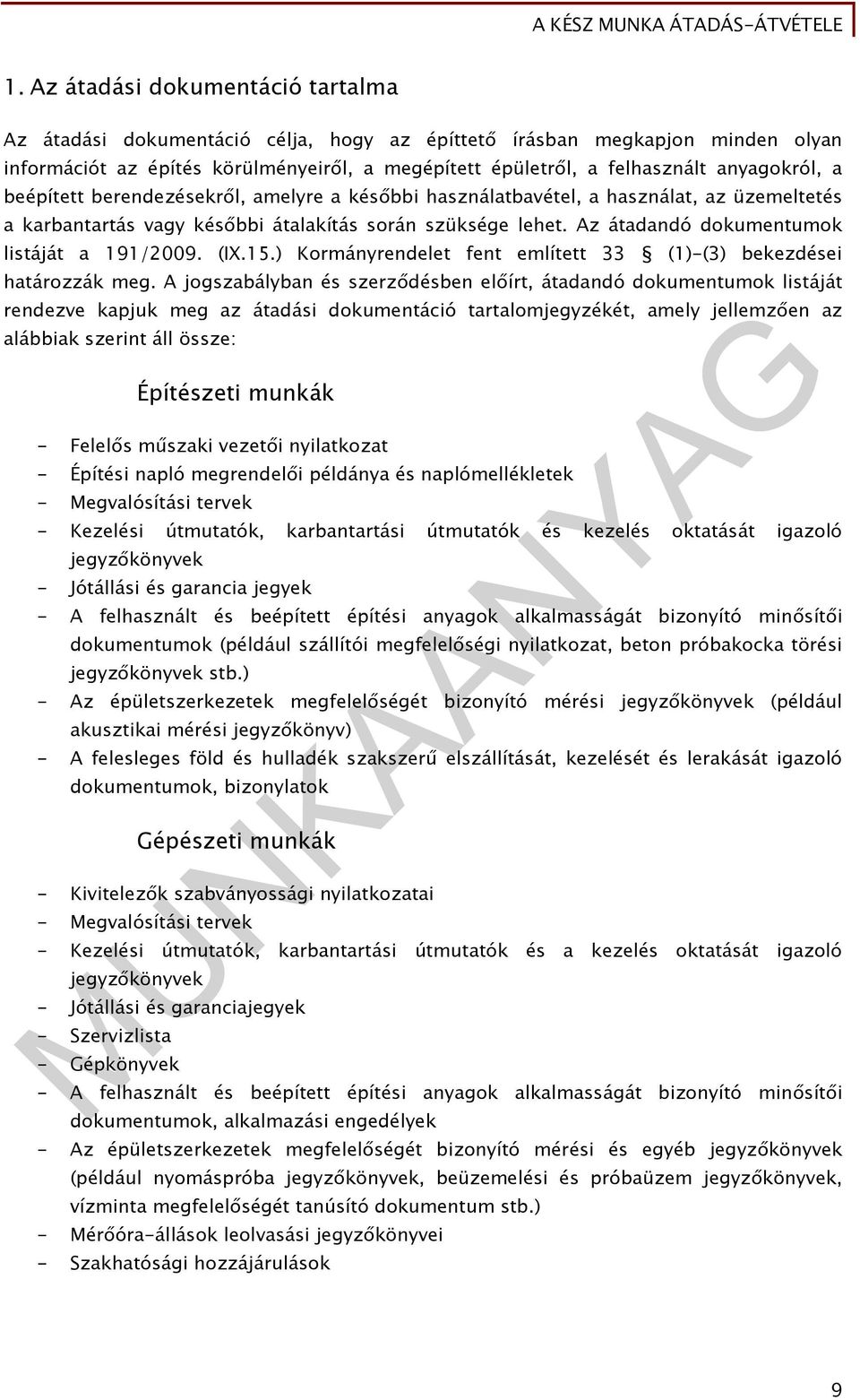 A KÉSZ MUNKA ÁTADÁS-ÁTVÉTELE

1. Az átadási dokumentáció tartalma

Az átadási dokumentáció célja, hogy az építtető írásban megkapjon minden olyan információt az építés körülményeiről, a megépített épületről, a felhasznált anyagokról, a beépített berendezésekről, amelyre a későbbi használatbavétel, a használat, az üzemeltetés a karbantartás vagy későbbi átalakítás során szüksége lehet. Az átadandó dokumentumok listáját a 191/2009. (IX.15.) Kormányrendelet fent említett 33 § (1)-(3) bekezdései határozzák meg. A jogszabályban és szerződésben előírt, átadandó dokumentumok listáját rendezve kapjuk meg az átadási dokumentáció tartalomjegyzékét, amely jellemzően az alábbiak szerint áll össze:

Építészeti munkák

- Felelős műszaki vezetői nyilatkozat
- Építési napló megrendelői példánya és naplómellékletek
- Megvalósítási tervek
- Kezelési útmutatók, karbantartási útmutatók és kezelés oktatását igazoló jegyzőkönyvek
- Jótállási és garancia jegyek
- A felhasznált és beépített építési anyagok alkalmasságát bizonyító minősítői dokumentumok (például szállítói megfelelőségi nyilatkozat, beton próbakocka törési jegyzőkönyvek stb.)
- Az épületszerkezetek megfelelőségét bizonyító mérési jegyzőkönyvek (például akusztikai mérési jegyzőkönyv)
- A felesleges föld és hulladék szakszerű elszállítását, kezelését és lerakását igazoló dokumentumok, bizonylatok

Gépészeti munkák

- Kivitelezők szabványossági nyilatkozatai
- Megvalósítási tervek
- Kezelési útmutatók, karbantartási útmutatók és a kezelés oktatását igazoló jegyzőkönyvek
- Jótállási és garanciajegyek
- Szervizlista
- Gépkönyvek
- A felhasznált és beépített építési anyagok alkalmasságát bizonyító minősítői dokumentumok, alkalmazási engedélyek
- Az épületszerkezetek megfelelőségét bizonyító mérési és egyéb jegyzőkönyvek (például nyomáspróba jegyzőkönyvek, beüzemelési és próbaüzem jegyzőkönyvek, vízminta megfelelőségét tanúsító dokumentum stb.)
- Mérőóra-állások leolvasási jegyzőkönyvei
- Szakhatósági hozzájárulások

MUNKAANYAG

9